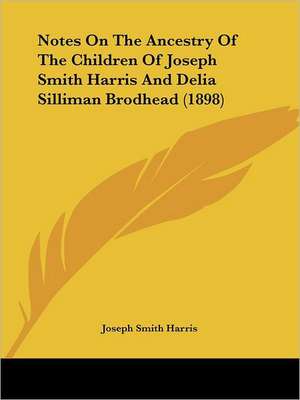 Notes On The Ancestry Of The Children Of Joseph Smith Harris And Delia Silliman Brodhead (1898)

Joseph Smith Harris